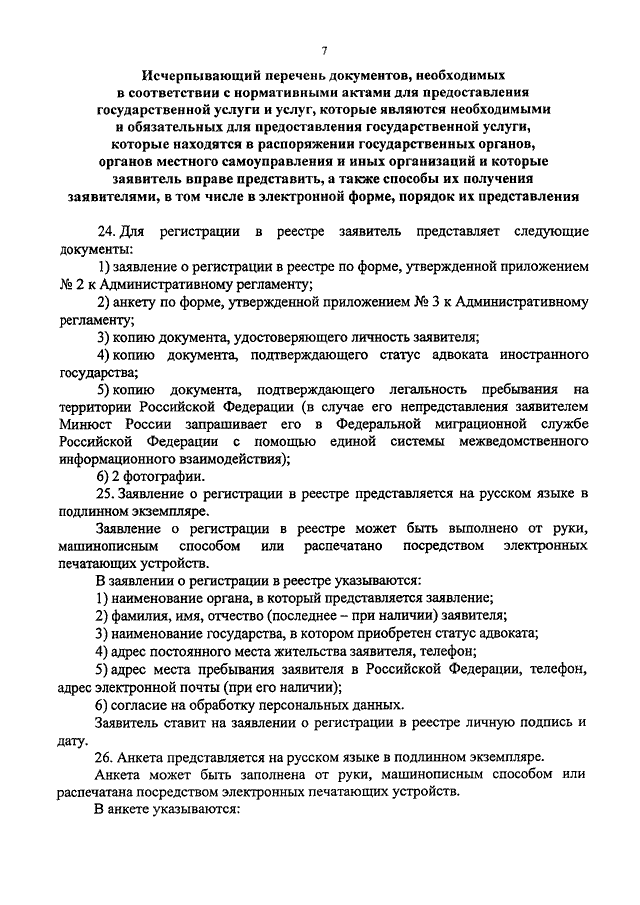 7

Исчерпывающий перечень документов, необходимых в соответствии с нормативными актами для предоставления государственной услуги и услуг, которые являются необходимыми и обязательных для предоставления государственной услуги, которые находятся в распоряжении государственных органов, органов местного самоуправления и иных организаций и которые заявитель вправе представить, а также способы их получения заявителями, в том числе в электронной форме, порядок их представления

24. Для регистрации в реестре заявитель представляет следующие документы:

1) заявление о регистрации в реестре по форме, утвержденной приложением № 2 к Административному регламенту;

2) анкету по форме, утвержденной приложением № 3 к Административному регламенту;

3) копию документа, удостоверяющего личность заявителя;

4) копию документа, подтверждающего статус адвоката иностранного государства;

5) копию документа, подтверждающего легальность пребывания на территории Российской Федерации (в случае его непредставления заявителем Минюст России запрашивает его в Федеральной миграционной службе Российской Федерации с помощью единой системы межведомственного информационного взаимодействия);

6) 2 фотографии.

25. Заявление о регистрации в реестре представляется на русском языке в подлинном экземпляре.

Заявление о регистрации в реестре может быть выполнено от руки, машинописным способом или распечатано посредством электронных печатающих устройств.

В заявлении о регистрации в реестре указываются:

1) наименование органа, в который представляется заявление;

2) фамилия, имя, отчество (последнее – при наличии) заявителя;

3) наименование государства, в котором приобретен статус адвоката;

4) адрес постоянного места жительства заявителя, телефон;

5) адрес места пребывания заявителя в Российской Федерации, телефон, адрес электронной почты (при его наличии);

6) согласие на обработку персональных данных.

Заявитель ставит на заявлении о регистрации в реестре личную подпись и дату.

26. Анкета представляется на русском языке в подлинном экземпляре.

Анкета может быть заполнена от руки, машинописным способом или распечатана посредством электронных печатающих устройств.

В анкете указываются: